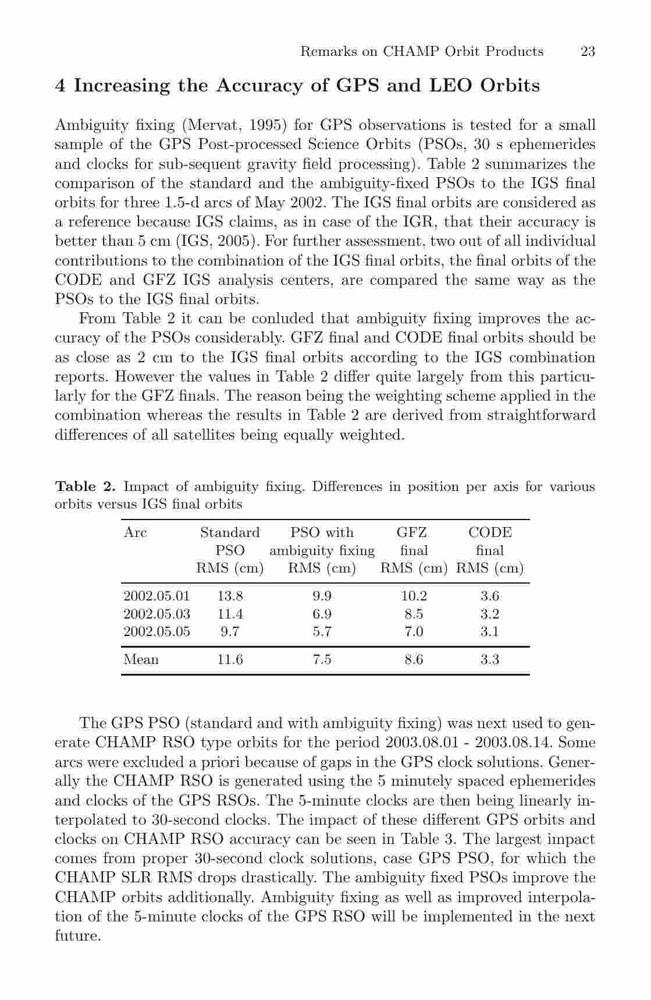 Remarks on CHAMP Orbit Products 23

4 Increasing the Accuracy of GPS and LEO Orbits

Ambiguity fixing (Mervat, 1995) for GPS observations is tested for a small sample of the GPS Post-processed Science Orbits (PSOs, 30 s ephemerides and clocks for sub-sequent gravity field processing). Table 2 summarizes the comparison of the standard and the ambiguity-fixed PSOs to the IGS final orbits for three 1.5-d arcs of May 2002. The IGS final orbits are considered as a reference because IGS claims, as in case of the IGR, that their accuracy is better than 5 cm (IGS, 2005). For further assessment, two out of all individual contributions to the combination of the IGS final orbits, the final orbits of the CODE and GFZ IGS analysis centers, are compared the same way as the PSOs to the IGS final orbits.

From Table 2 it can be conluded that ambiguity fixing improves the accuracy of the PSOs considerably. GFZ final and CODE final orbits should be as close as 2 cm to the IGS final orbits according to the IGS combination reports. However the values in Table 2 differ quite largely from this particularly for the GFZ finals. The reason being the weighting scheme applied in the combination whereas the results in Table 2 are derived from straightforward differences of all satellites being equally weighted.

Table 2. Impact of ambiguity fixing. Differences in position per axis for various orbits versus IGS final orbits

| Arc | Standard PSO RMS (cm) | PSO with ambiguity fixing RMS (cm) | GFZ final RMS (cm) | CODE final RMS (cm) |
|---|---|---|---|---|
| 2002.05.01 | 13.8 | 9.9 | 10.2 | 3.6 |
| 2002.05.03 | 11.4 | 6.9 | 8.5 | 3.2 |
| 2002.05.05 | 9.7 | 5.7 | 7.0 | 3.1 |
| Mean | 11.6 | 7.5 | 8.6 | 3.3 |

The GPS PSO (standard and with ambiguity fixing) was next used to generate CHAMP RSO type orbits for the period 2003.08.01 - 2003.08.14. Some arcs were excluded a priori because of gaps in the GPS clock solutions. Generally the CHAMP RSO is generated using the 5 minutely spaced ephemerides and clocks of the GPS RSOs. The 5-minute clocks are then being linearly interpolated to 30-second clocks. The impact of these different GPS orbits and clocks on CHAMP RSO accuracy can be seen in Table 3. The largest impact comes from proper 30-second clock solutions, case GPS PSO, for which the CHAMP SLR RMS drops drastically. The ambiguity fixed PSOs improve the CHAMP orbits additionally. Ambiguity fixing as well as improved interpolation of the 5-minute clocks of the GPS RSO will be implemented in the next future.